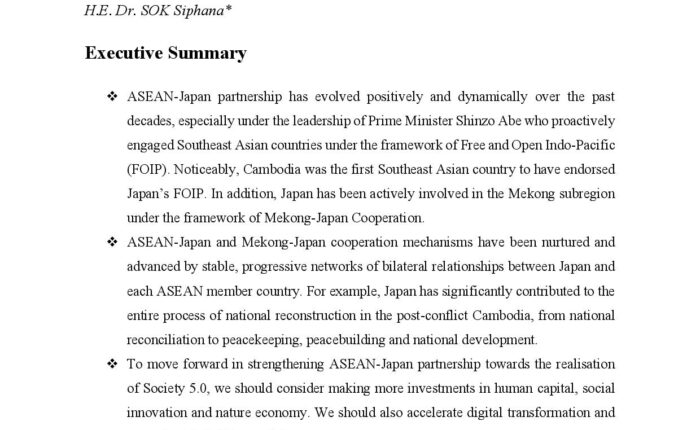 H.E. Dr. SOK Siphana*

Executive Summary

❖ ASEAN-Japan partnership has evolved positively and dynamically over the past decades, especially under the leadership of Prime Minister Shinzo Abe who proactively engaged Southeast Asian countries under the framework of Free and Open Indo-Pacific (FOIP). Noticeably, Cambodia was the first Southeast Asian country to have endorsed Japan's FOIP. In addition, Japan has been actively involved in the Mekong subregion under the framework of Mekong-Japan Cooperation.

❖ ASEAN-Japan and Mekong-Japan cooperation mechanisms have been nurtured and advanced by stable, progressive networks of bilateral relationships between Japan and each ASEAN member country. For example, Japan has significantly contributed to the entire process of national reconstruction in the post-conflict Cambodia, from national reconciliation to peacekeeping, peacebuilding and national development.

❖ To move forward in strengthening ASEAN-Japan partnership towards the realisation of Society 5.0, we should consider making more investments in human capital, social innovation and nature economy. We should also accelerate digital transformation and